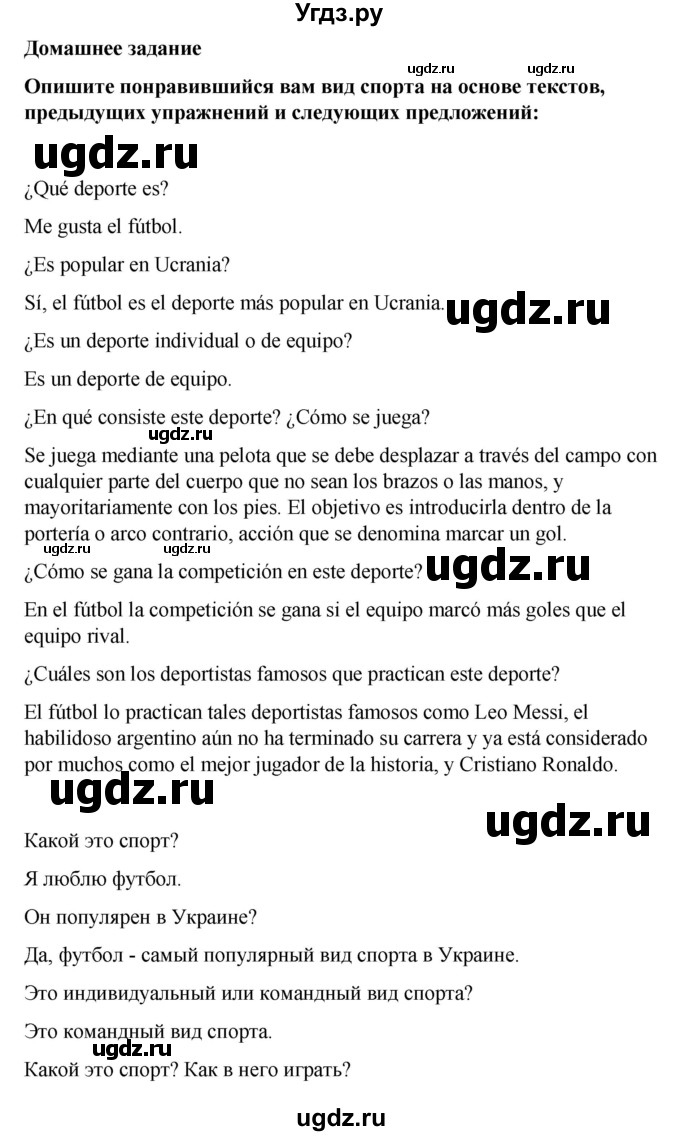 Угдз.ру

Домашнее задание

ugdz.ru ugdz.ru

Опишите понравившийся вам вид спорта на основе текстов, предыдущих упражнений и следующих предложений:

ugdz.ru

¿Qué deporte es?

Me gusta el fútbol.

¿Es popular en Ucrania?

Sí, el fútbol es el deporte más popular en Ucrania.

ugdz.ru

¿Es un deporte individual o de equipo?

Es un deporte de equipo.

¿En qué consiste este deporte? ¿Cómo se juega?

ugdz.ru

Se juega mediante una pelota que se debe desplazar a través del campo con cualquier parte del cuerpo que no sean los brazos o las manos, y mayoritariamente con los pies. El objetivo es introducirla dentro de la portería o arco contrario, acción que se denomina marcar un gol.

ugdz.ru ugdz.ru

¿Cómo se gana la competición en este deporte?

ugdz.ru

En el fútbol la competición se gana si el equipo marcó más goles que el equipo rival.

¿Cuáles son los deportistas famosos que practican este deporte?

El fútbol lo practican tales deportistas famosos como Leo Messi, el habilidoso argentino aún no ha terminado su carrera y ya está considerado por muchos como el mejor jugador de la historia, y Cristiano Ronaldo.

ugdz.ru

ugdz.ru

Какой это спорт?

Я люблю футбол.

Он популярен в Украине?

Да, футбол - самый популярный вид спорта в Украине.

Это индивидуальный или командный вид спорта?

Это командный вид спорта.

ugdz.ru

Какой это спорт? Как в него играть?

ugdz.ru